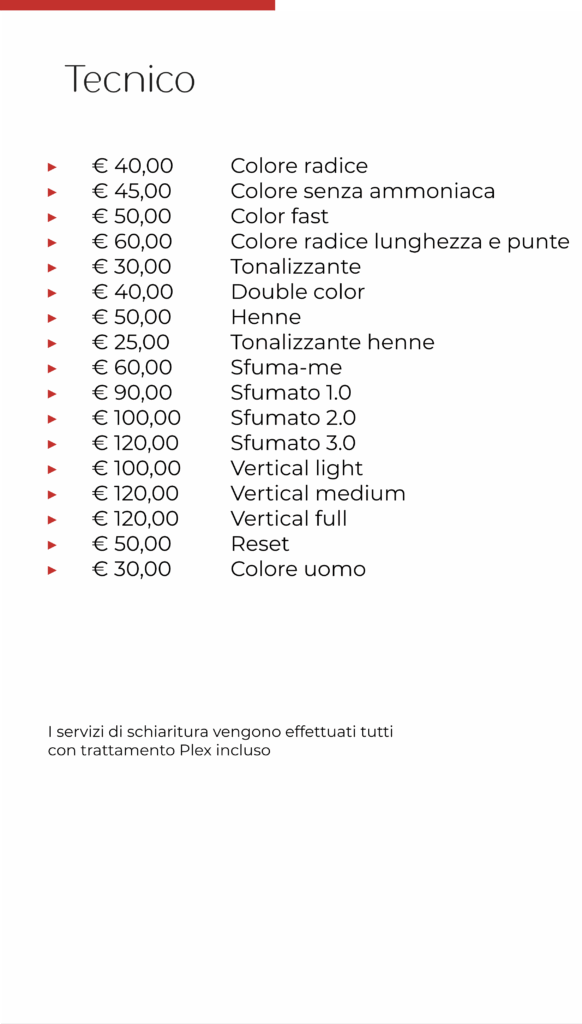 Tecnico

▸ € 40,00 Colore radice
▸ € 45,00 Colore senza ammoniaca
▸ € 50,00 Color fast
▸ € 60,00 Colore radice lunghezza e punte
▸ € 30,00 Tonalizzante
▸ € 40,00 Double color
▸ € 50,00 Henne
▸ € 25,00 Tonalizzante henne
▸ € 60,00 Sfuma-me
▸ € 90,00 Sfumato 1.0
▸ € 100,00 Sfumato 2.0
▸ € 120,00 Sfumato 3.0
▸ € 100,00 Vertical light
▸ € 120,00 Vertical medium
▸ € 120,00 Vertical full
▸ € 50,00 Reset
▸ € 30,00 Colore uomo

I servizi di schiaritura vengono effettuati tutti con trattamento Plex incluso